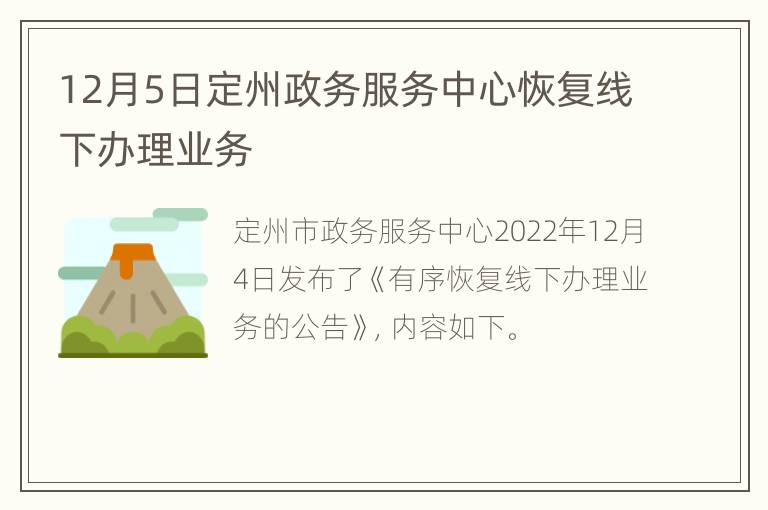 12月5日定州政务服务中心恢复线下办理业务

定州市政务服务中心2022年12月4日发布了《有序恢复线下办理业务的公告》, 内容如下。